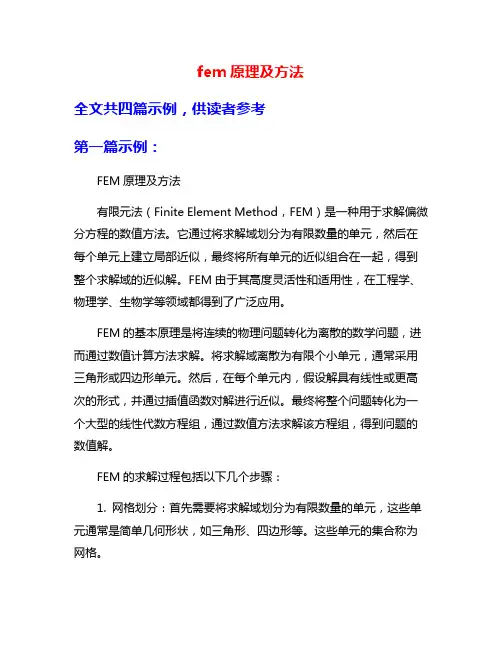 fem 原理及方法

全文共四篇示例，供读者参考

第一篇示例：

FEM 原理及方法

有限元法（Finite Element Method，FEM）是一种用于求解偏微分方程的数值方法。它通过将求解域划分为有限数量的单元，然后在每个单元上建立局部近似，最终将所有单元的近似组合在一起，得到整个求解域的近似解。FEM 由于其高度灵活性和适用性，在工程学、物理学、生物学等领域都得到了广泛应用。

FEM 的基本原理是将连续的物理问题转化为离散的数学问题，进而通过数值计算方法求解。将求解域离散为有限个小单元，通常采用三角形或四边形单元。然后，在每个单元内，假设解具有线性或更高次的形式，并通过插值函数对解进行近似。最终将整个问题转化为一个大型的线性代数方程组，通过数值方法求解该方程组，得到问题的数值解。

FEM 的求解过程包括以下几个步骤：

1. 网格划分：首先需要将求解域划分为有限数量的单元，这些单元通常是简单几何形状，如三角形、四边形等。这些单元的集合称为网格。